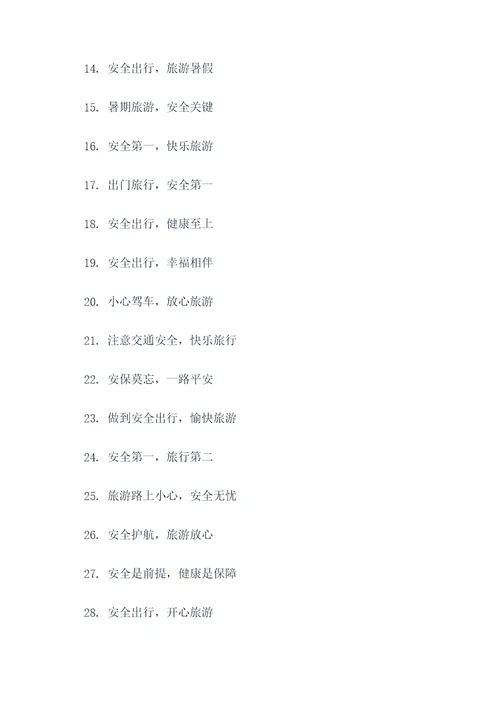 14. 安全出行，旅游暑假

15. 暑期旅游，安全关键

16. 安全第一，快乐旅游

17. 出门旅行，安全第一

18. 安全出行，健康至上

19. 安全出行，幸福相伴

20. 小心驾车，放心旅游

21. 注意交通安全，快乐旅行

22. 安保莫忘，一路平安

23. 做到安全出行，愉快旅游

24. 安全第一，旅行第二

25. 旅游路上小心，安全无忧

26. 安全护航，旅游放心

27. 安全是前提，健康是保障

28. 安全出行，开心旅游